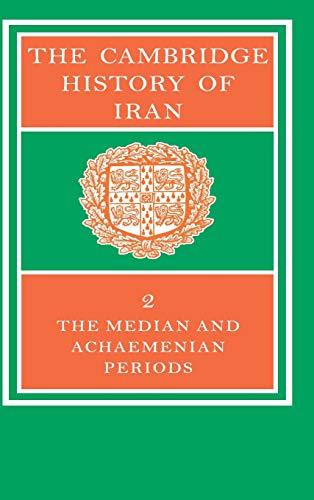 THE CAMBRIDGE HISTORY OF IRAN

2

THE MEDIAN AND ACHAEMENIAN PERIODS